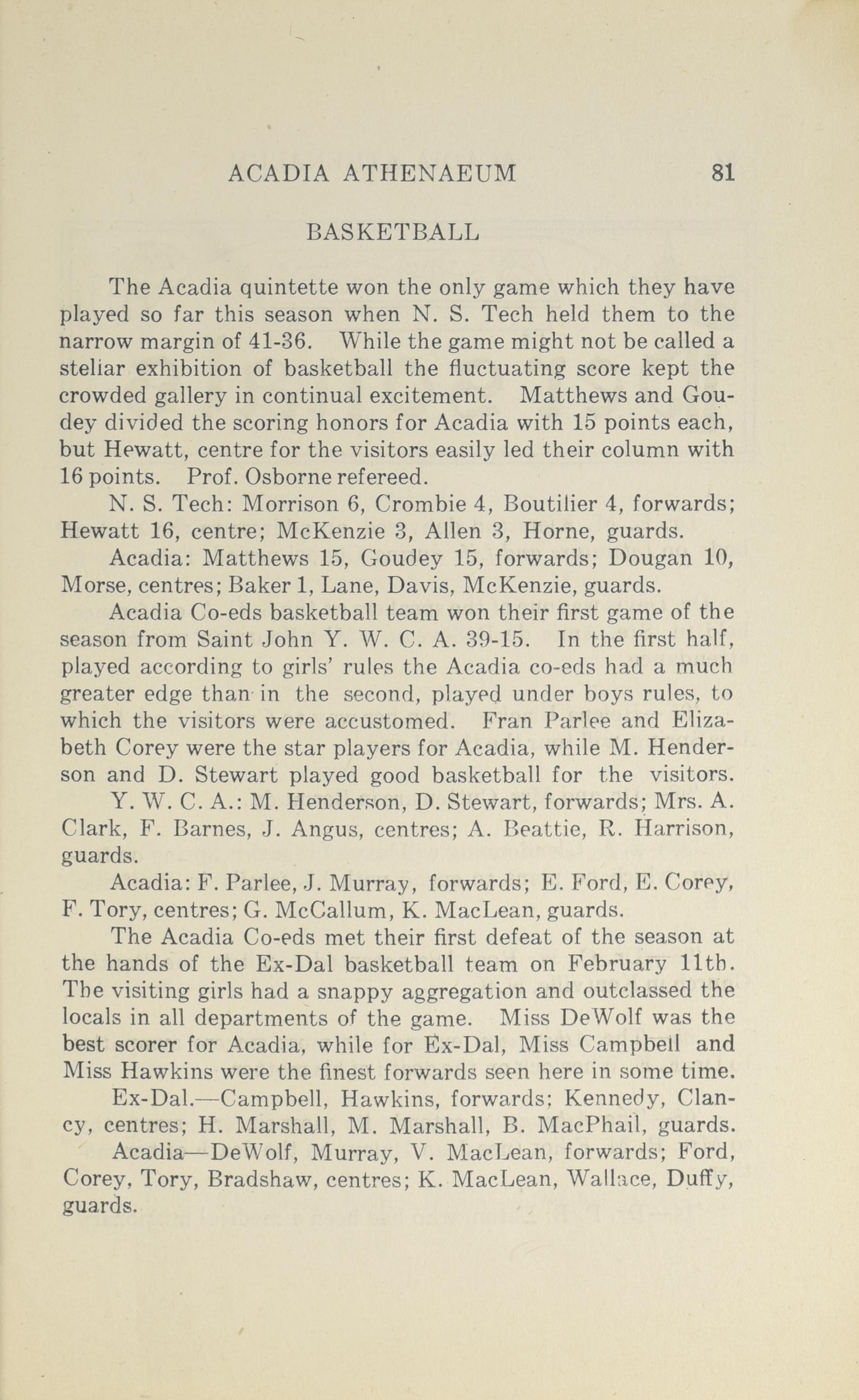 ACADIA ATHENAEUM 81

BASKETBALL

The Acadia quintette won the only game which they have played so far this season when N. S. Tech held them to the narrow margin of 41-36. While the game might not be called a steliar exhibition of basketball the fluctuating score kept the crowded gallery in continual excitement. Matthews and Goudey divided the scoring honors for Acadia with 15 points each, but Hewatt, centre for the visitors easily led their column with 16 points. Prof. Osborne refereed.

N. S. Tech: Morrison 6, Crombie 4, Boutilier 4, forwards; Hewatt 16, centre; McKenzie 3, Allen 3, Horne, guards.

Acadia: Matthews 15, Goudey 15, forwards; Dougan 10, Morse, centres; Baker 1, Lane, Davis, McKenzie, guards.

Acadia Co-eds basketball team won their first game of the season from Saint John Y. W. C. A. 39-15. In the first half, played according to girls' rules the Acadia co-eds had a much greater edge than in the second, played under boys rules, to which the visitors were accustomed. Fran Parlee and Elizabeth Corey were the star players for Acadia, while M. Henderson and D. Stewart played good basketball for the visitors.

Y. W. C. A.: M. Henderson, D. Stewart, forwards; Mrs. A. Clark, F. Barnes, J. Angus, centres; A. Beattie, R. Harrison, guards.

Acadia: F. Parlee, J. Murray, forwards; E. Ford, E. Corey, F. Tory, centres; G. McCallum, K. MacLean, guards.

The Acadia Co-eds met their first defeat of the season at the hands of the Ex-Dal basketball team on February 11th. The visiting girls had a snappy aggregation and outclassed the locals in all departments of the game. Miss DeWolf was the best scorer for Acadia, while for Ex-Dal, Miss Campbell and Miss Hawkins were the finest forwards seen here in some time.

Ex-Dal.—Campbell, Hawkins, forwards; Kennedy, Clancy, centres; H. Marshall, M. Marshall, B. MacPhail, guards.

Acadia—DeWolf, Murray, V. MacLean, forwards; Ford, Corey, Tory, Bradshaw, centres; K. MacLean, Wallace, Duffy, guards.